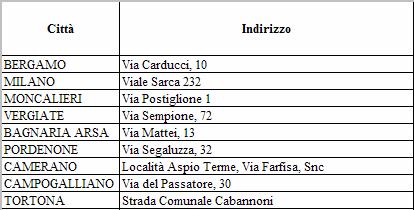 | Città | Indirizzo |
|---|---|
| BERGAMO | Via Carducci, 10 |
| MILANO | Viale Sarca 232 |
| MONCALIERI | Via Postiglione 1 |
| VERGIATE | Via Sempione, 72 |
| BAGNARIA ARSA | Via Mattei, 13 |
| PORDENONE | Via Segaluzza, 32 |
| CAMERANO | Località Aspio Terme, Via Farfisa, Snc |
| CAMPOGALLIANO | Via del Passatore, 30 |
| TORTONA | Strada Comunale Cabannoni |